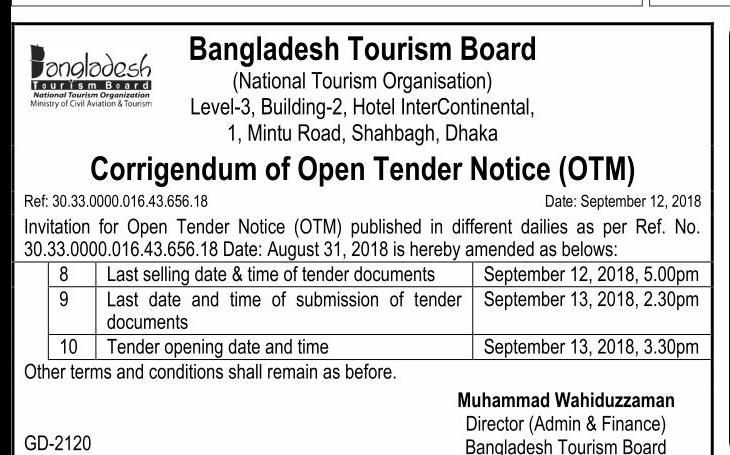 Bangladesh
Tourism Board
National Tourism Organization
Ministry of Civil Aviation & Tourism

Bangladesh Tourism Board
(National Tourism Organisation)
Level-3, Building-2, Hotel InterContinental,
1, Mintu Road, Shahbagh, Dhaka

Corrigendum of Open Tender Notice (OTM)

Ref: 30.33.0000.016.43.656.18 Date: September 12, 2018

Invitation for Open Tender Notice (OTM) published in different dailies as per Ref. No. 30.33.0000.016.43.656.18 Date: August 31, 2018 is hereby amended as belows:

| 8 | Last selling date & time of tender documents | September 12, 2018, 5.00pm |
|---|---|---|
| 9 | Last date and time of submission of tender documents | September 13, 2018, 2.30pm |
| 10 | Tender opening date and time | September 13, 2018, 3.30pm |

Other terms and conditions shall remain as before.

Muhammad Wahiduzzaman
Director (Admin & Finance)
Bangladesh Tourism Board

GD-2120